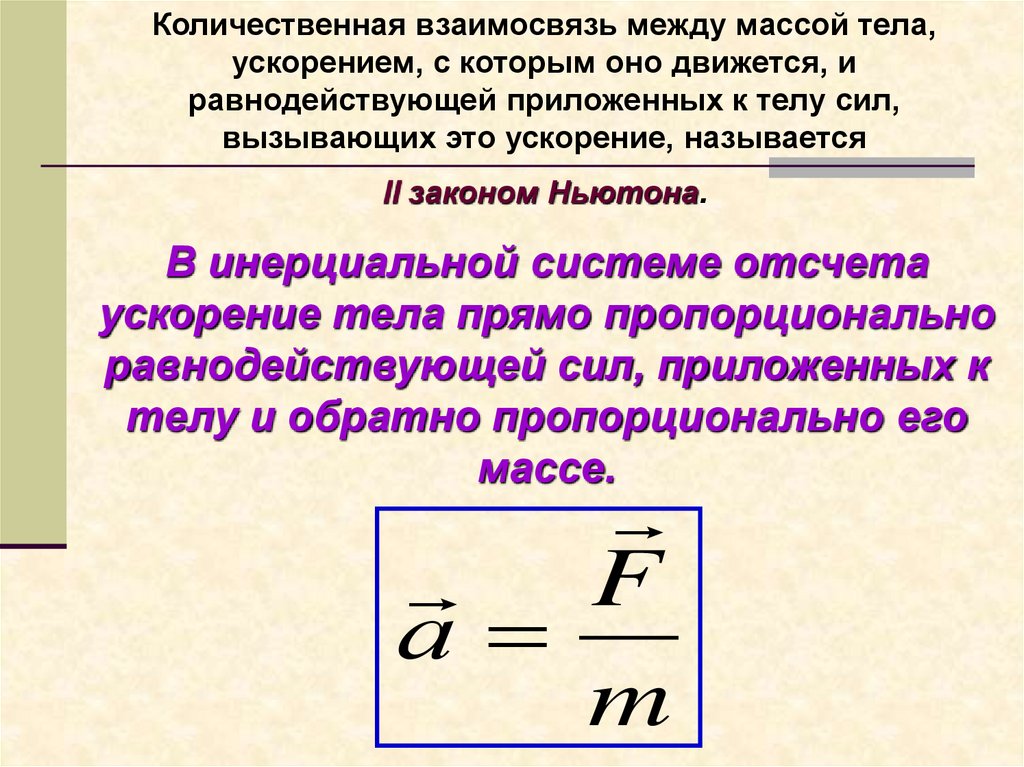 Количественная взаимосвязь между массой тела, ускорением, с которым оно движется, и равнодействующей приложенных к телу сил, вызывающих это ускорение, называется

II законом Ньютона.

В инерциальной системе отсчета ускорение тела прямо пропорционально равнодействующей сил, приложенных к телу и обратно пропорционально его массе.

$\vec{a} = \frac{\vec{F}}{m}$